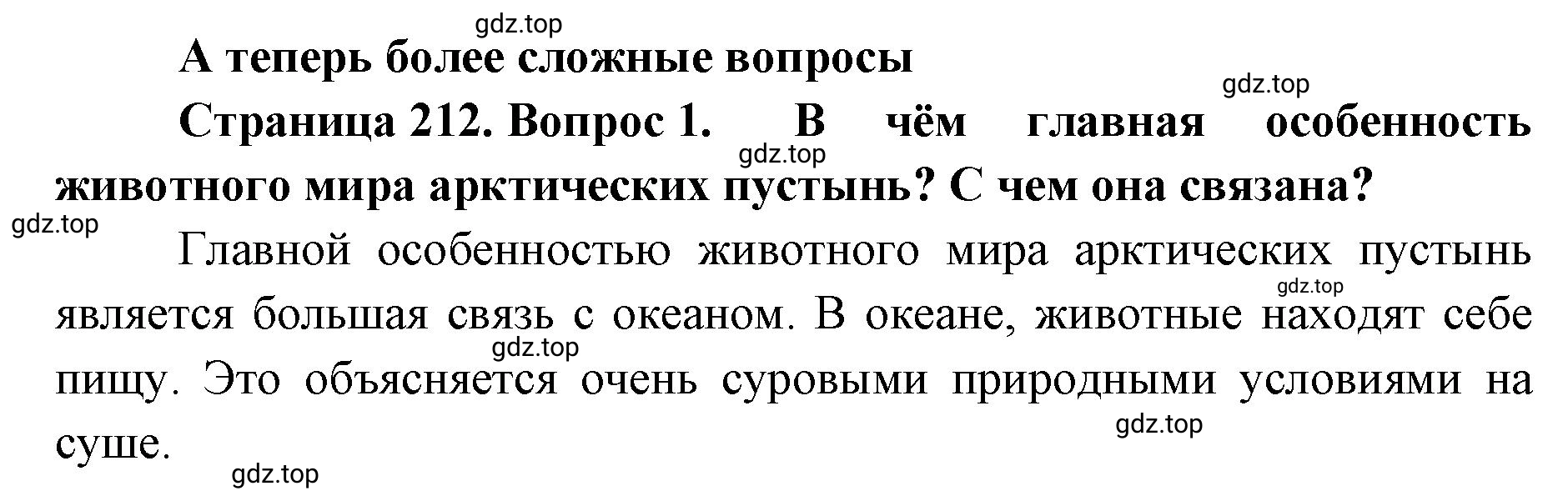 gdz.top

А теперь более сложные вопросы

gdz.top

Страница 212. Вопрос 1. В чём главная особенность животного мира арктических пустынь? С чем она связана?

gdz.top

gdz.top

Главной особенностью животного мира арктических пустынь является большая связь с океаном. В океане, животные находят себе пищу. Это объясняется очень суровыми природными условиями на суше.

gdz.top

gdz.top

gdz.top

gdz.top